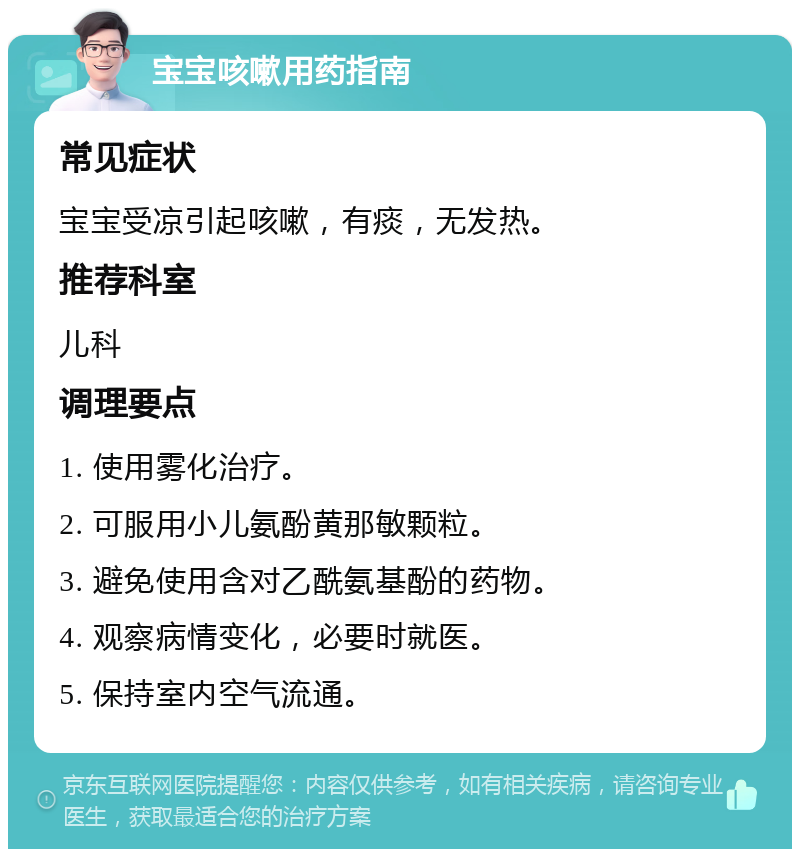 宝宝咳嗽用药指南

常见症状

宝宝受凉引起咳嗽，有痰，无发热。

推荐科室

儿科

调理要点

1. 使用雾化治疗。

2. 可服用小儿氨酚黄那敏颗粒。

3. 避免使用含对乙酰氨基酚的药物。

4. 观察病情变化，必要时就医。

5. 保持室内空气流通。

京东互联网医院提醒您：内容仅供参考，如有相关疾病，请咨询专业医生，获取最适合您的治疗方案